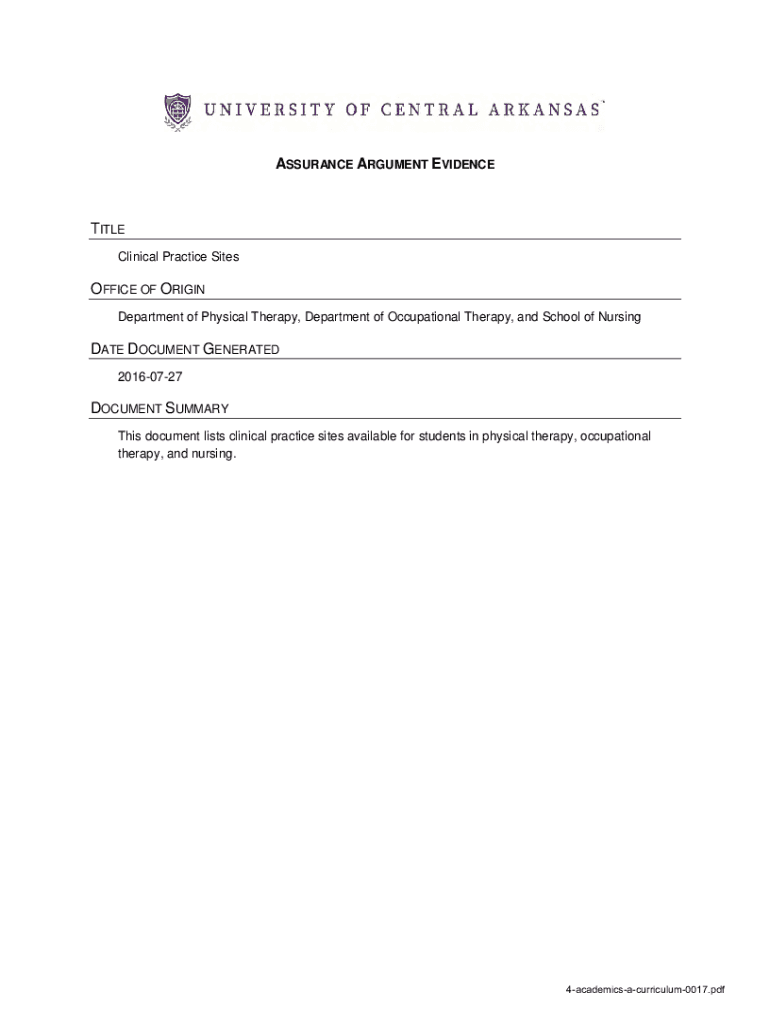 UNIVERSITY OF CENTRAL ARKANSAS

ASSURANCE ARGUMENT EVIDENCE

TITLE

Clinical Practice Sites

OFFICE OF ORIGIN

Department of Physical Therapy, Department of Occupational Therapy, and School of Nursing

DATE DOCUMENT GENERATED

2016-07-27

DOCUMENT SUMMARY

This document lists clinical practice sites available for students in physical therapy, occupational therapy, and nursing.

4-academics-a-curriculum-0017.pdf